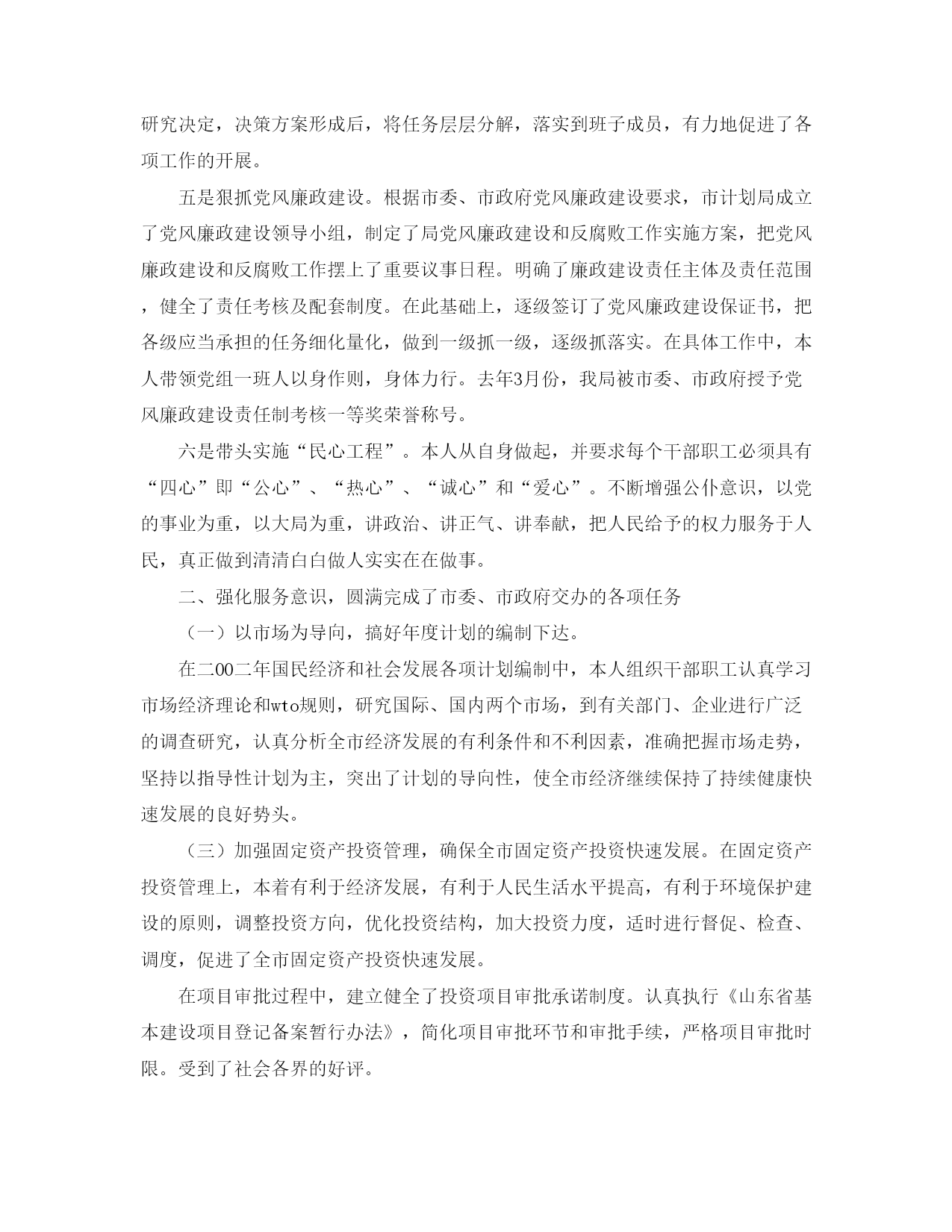 研究决定，决策方案形成后，将任务层层分解，落实到班子成员，有力地促进了各项工作的开展。

五是狠抓党风廉政建设。根据市委、市政府党风廉政建设要求，市计划局成立了党风廉政建设领导小组，制定了局党风廉政建设和反腐败工作实施方案，把党风廉政建设和反腐败工作摆上了重要议事日程。明确了廉政建设责任主体及责任范围，健全了责任考核及配套制度。在此基础上，逐级签订了党风廉政建设保证书，把各级应当承担的任务细化量化，做到一级抓一级，逐级抓落实。在具体工作中，本人带领党组一班人以身作则，身体力行。去年3月份，我局被市委、市政府授予党风廉政建设责任制考核一等奖荣誉称号。

六是带头实施“民心工程”。本人从自身做起，并要求每个干部职工必须具有“四心”即“公心”、“热心”、“诚心”和“爱心”。不断增强公仆意识，以党的事业为重，以大局为重，讲政治、讲正气、讲奉献，把人民给予的权力服务于人民，真正做到清清白白做人实实在在做事。

二、强化服务意识，圆满完成了市委、市政府交办的各项任务

（一）以市场为导向，搞好年度计划的编制下达。

在二00二年国民经济和社会发展各项计划编制中，本人组织干部职工认真学习市场经济理论和wto规则，研究国际、国内两个市场，到有关部门、企业进行广泛的调查研究，认真分析全市经济发展的有利条件和不利因素，准确把握市场走势，坚持以指导性计划为主，突出了计划的导向性，使全市经济继续保持了持续健康快速发展的良好势头。

（三）加强固定资产投资管理，确保全市固定资产投资快速发展。在固定资产投资管理上，本着有利于经济发展，有利于人民生活水平提高，有利于环境保护建设的原则，调整投资方向，优化投资结构，加大投资力度，适时进行督促、检查、调度，促进了全市固定资产投资快速发展。

在项目审批过程中，建立健全了投资项目审批承诺制度。认真执行《山东省基本建设项目登记备案暂行办法》，简化项目审批环节和审批手续，严格项目审批时限。受到了社会各界的好评。